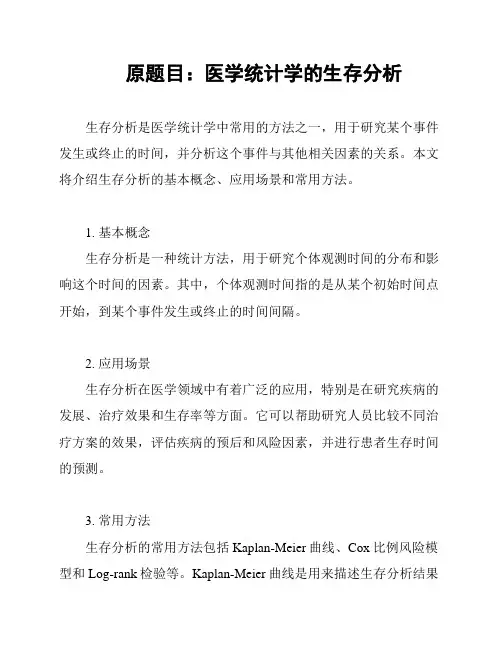 原题目：医学统计学的生存分析

生存分析是医学统计学中常用的方法之一，用于研究某个事件发生或终止的时间，并分析这个事件与其他相关因素的关系。本文将介绍生存分析的基本概念、应用场景和常用方法。

1. 基本概念

生存分析是一种统计方法，用于研究个体观测时间的分布和影响这个时间的因素。其中，个体观测时间指的是从某个初始时间点开始，到某个事件发生或终止的时间间隔。

2. 应用场景

生存分析在医学领域中有着广泛的应用，特别是在研究疾病的发展、治疗效果和生存率等方面。它可以帮助研究人员比较不同治疗方案的效果，评估疾病的预后和风险因素，并进行患者生存时间的预测。

3. 常用方法

生存分析的常用方法包括 Kaplan-Meier 曲线、Cox 比例风险模型和 Log-rank 检验等。Kaplan-Meier 曲线是用来描述生存分析结果